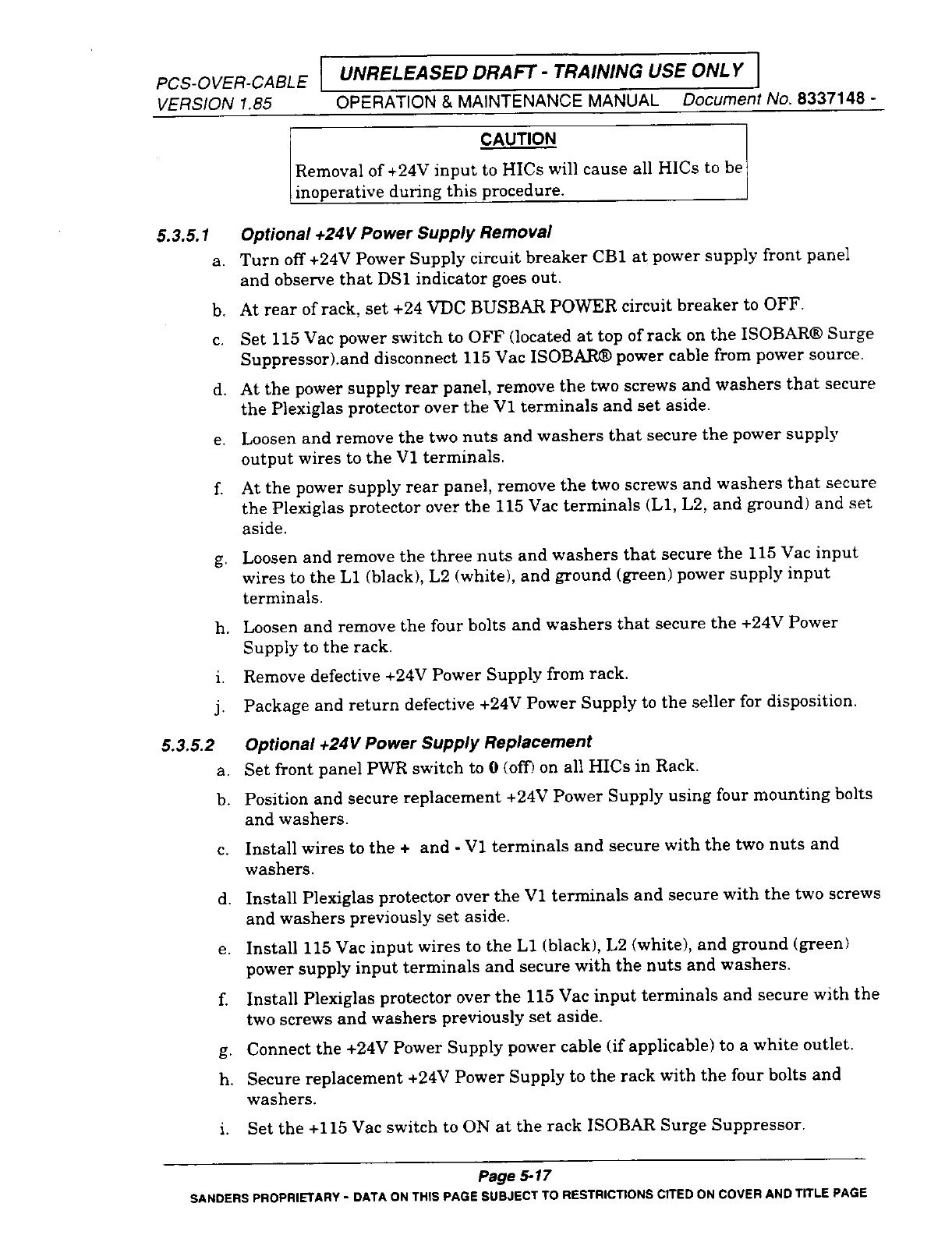 PCS-OVER-CABLE
VERSION 1.85

UNRELEASED DRAFT - TRAINING USE ONLY

OPERATION & MAINTENANCE MANUAL   Document No. 8337148 -

CAUTION

Removal of +24V input to HICs will cause all HICs to be inoperative during this procedure.

5.3.5.1 Optional +24V Power Supply Removal

a. Turn off +24V Power Supply circuit breaker CB1 at power supply front panel and observe that DS1 indicator goes out.

b. At rear of rack, set +24 VDC BUSBAR POWER circuit breaker to OFF.

c. Set 115 Vac power switch to OFF (located at top of rack on the ISOBAR® Surge Suppressor).and disconnect 115 Vac ISOBAR® power cable from power source.

d. At the power supply rear panel, remove the two screws and washers that secure the Plexiglas protector over the V1 terminals and set aside.

e. Loosen and remove the two nuts and washers that secure the power supply output wires to the V1 terminals.

f. At the power supply rear panel, remove the two screws and washers that secure the Plexiglas protector over the 115 Vac terminals (L1, L2, and ground) and set aside.

g. Loosen and remove the three nuts and washers that secure the 115 Vac input wires to the L1 (black), L2 (white), and ground (green) power supply input terminals.

h. Loosen and remove the four bolts and washers that secure the +24V Power Supply to the rack.

i. Remove defective +24V Power Supply from rack.

j. Package and return defective +24V Power Supply to the seller for disposition.

5.3.5.2 Optional +24V Power Supply Replacement

a. Set front panel PWR switch to 0 (off) on all HICs in Rack.

b. Position and secure replacement +24V Power Supply using four mounting bolts and washers.

c. Install wires to the + and - V1 terminals and secure with the two nuts and washers.

d. Install Plexiglas protector over the V1 terminals and secure with the two screws and washers previously set aside.

e. Install 115 Vac input wires to the L1 (black), L2 (white), and ground (green) power supply input terminals and secure with the nuts and washers.

f. Install Plexiglas protector over the 115 Vac input terminals and secure with the two screws and washers previously set aside.

g. Connect the +24V Power Supply power cable (if applicable) to a white outlet.

h. Secure replacement +24V Power Supply to the rack with the four bolts and washers.

i. Set the +115 Vac switch to ON at the rack ISOBAR Surge Suppressor.

Page 5-17

SANDERS PROPRIETARY - DATA ON THIS PAGE SUBJECT TO RESTRICTIONS CITED ON COVER AND TITLE PAGE